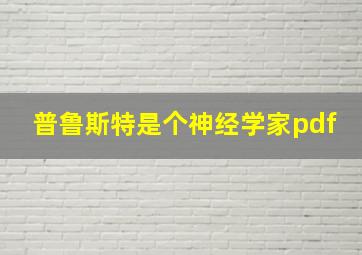 普鲁斯特是个神经学家pdf